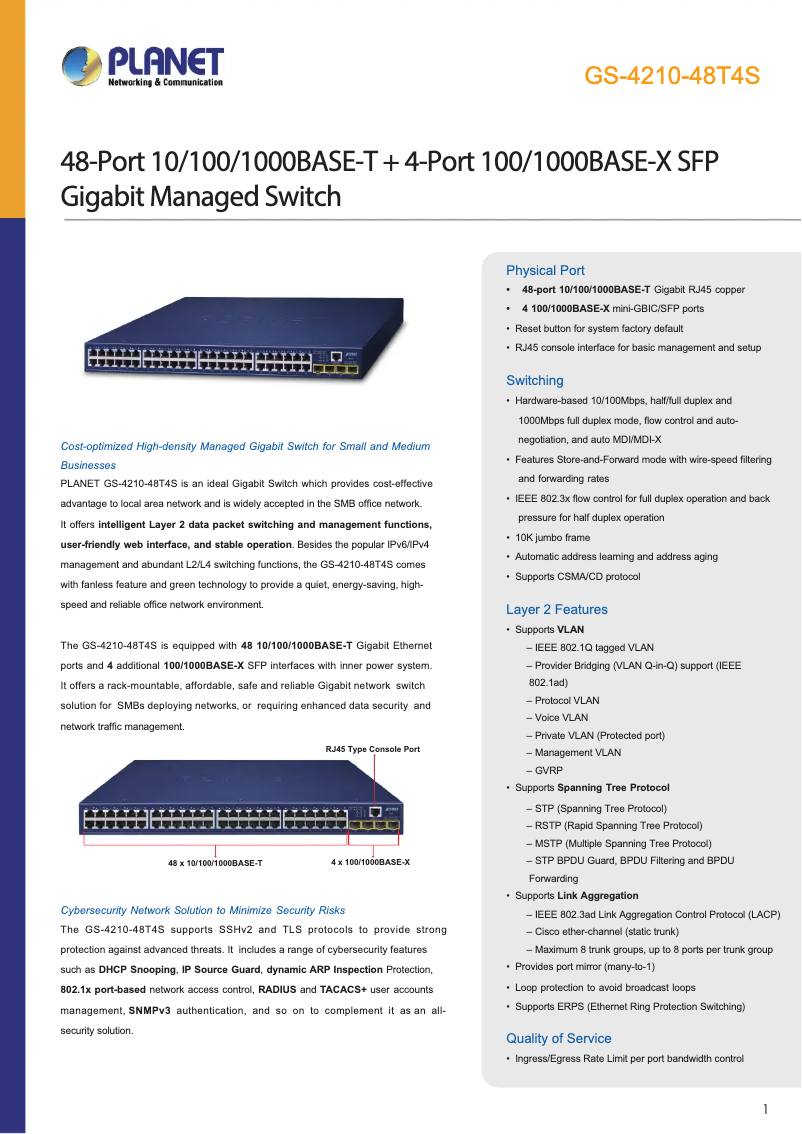 PLANET
Networking & Communication

GS-4210-48T4S

48-Port 10/100/1000BASE-T + 4-Port 100/1000BASE-X SFP Gigabit Managed Switch

Cost-optimized High-density Managed Gigabit Switch for Small and Medium Businesses

PLANET GS-4210-48T4S is an ideal Gigabit Switch which provides cost-effective advantage to local area network and is widely accepted in the SMB office network. It offers intelligent Layer 2 data packet switching and management functions, user-friendly web interface, and stable operation. Besides the popular IPv6/IPv4 management and abundant L2/L4 switching functions, the GS-4210-48T4S comes with fanless feature and green technology to provide a quiet, energy-saving, high-speed and reliable office network environment.

The GS-4210-48T4S is equipped with 48 10/100/1000BASE-T Gigabit Ethernet ports and 4 additional 100/1000BASE-X SFP interfaces with inner power system. It offers a rack-mountable, affordable, safe and reliable Gigabit network switch solution for SMBs deploying networks, or requiring enhanced data security and network traffic management.

RJ45 Type Console Port

48 x 10/100/1000BASE-T

4 x 100/1000BASE-X

Cybersecurity Network Solution to Minimize Security Risks

The GS-4210-48T4S supports SSHv2 and TLS protocols to provide strong protection against advanced threats. It includes a range of cybersecurity features such as DHCP Snooping, IP Source Guard, dynamic ARP Inspection Protection, 802.1x port-based network access control, RADIUS and TACACS+ user accounts management, SNMPv3 authentication, and so on to complement it as an all-security solution.

Physical Port
• 48-port 10/100/1000BASE-T Gigabit RJ45 copper
• 4 100/1000BASE-X mini-GBIC/SFP ports
• Reset button for system factory default
• RJ45 console interface for basic management and setup

Switching
• Hardware-based 10/100Mbps, half/full duplex and 1000Mbps full duplex mode, flow control and auto-negotiation, and auto MDI/MDI-X
• Features Store-and-Forward mode with wire-speed filtering and forwarding rates
• IEEE 802.3x flow control for full duplex operation and back pressure for half duplex operation
• 10K jumbo frame
• Automatic address learning and address aging
• Supports CSMA/CD protocol

Layer 2 Features
• Supports VLAN
– IEEE 802.1Q tagged VLAN
– Provider Bridging (VLAN Q-in-Q) support (IEEE 802.1ad)
– Protocol VLAN
– Voice VLAN
– Private VLAN (Protected port)
– Management VLAN
– GVRP
• Supports Spanning Tree Protocol
– STP (Spanning Tree Protocol)
– RSTP (Rapid Spanning Tree Protocol)
– MSTP (Multiple Spanning Tree Protocol)
– STP BPDU Guard, BPDU Filtering and BPDU Forwarding
• Supports Link Aggregation
– IEEE 802.3ad Link Aggregation Control Protocol (LACP)
– Cisco ether-channel (static trunk)
– Maximum 8 trunk groups, up to 8 ports per trunk group
• Provides port mirror (many-to-1)
• Loop protection to avoid broadcast loops
• Supports ERPS (Ethernet Ring Protection Switching)

Quality of Service
• Ingress/Egress Rate Limit per port bandwidth control

1